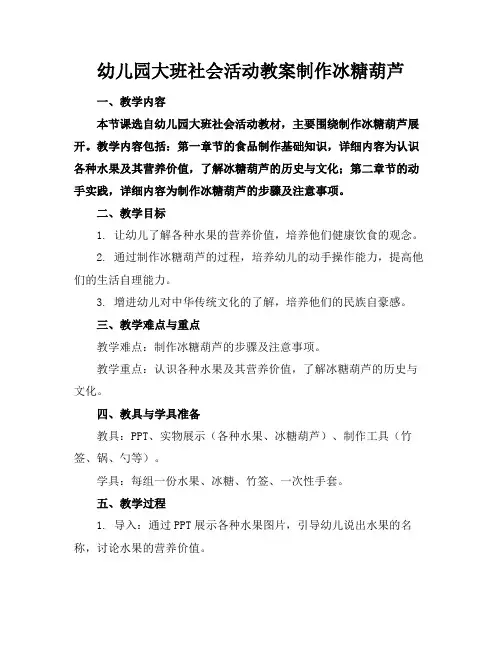 幼儿园大班社会活动教案制作冰糖葫芦

一、教学内容

本节课选自幼儿园大班社会活动教材，主要围绕制作冰糖葫芦展开。教学内容包括：第一章节的食品制作基础知识，详细内容为认识各种水果及其营养价值，了解冰糖葫芦的历史与文化；第二章节的动手实践，详细内容为制作冰糖葫芦的步骤及注意事项。

二、教学目标

1. 让幼儿了解各种水果的营养价值，培养他们健康饮食的观念。

2. 通过制作冰糖葫芦的过程，培养幼儿的动手操作能力，提高他们的生活自理能力。

3. 增进幼儿对中华传统文化的了解，培养他们的民族自豪感。

三、教学难点与重点

教学难点：制作冰糖葫芦的步骤及注意事项。

教学重点：认识各种水果及其营养价值，了解冰糖葫芦的历史与文化。

四、教具与学具准备

教具：PPT、实物展示（各种水果、冰糖葫芦）、制作工具（竹签、锅、勺等）。

学具：每组一份水果、冰糖、竹签、一次性手套。

五、教学过程

1. 导入：通过PPT展示各种水果图片，引导幼儿说出水果的名称，讨论水果的营养价值。